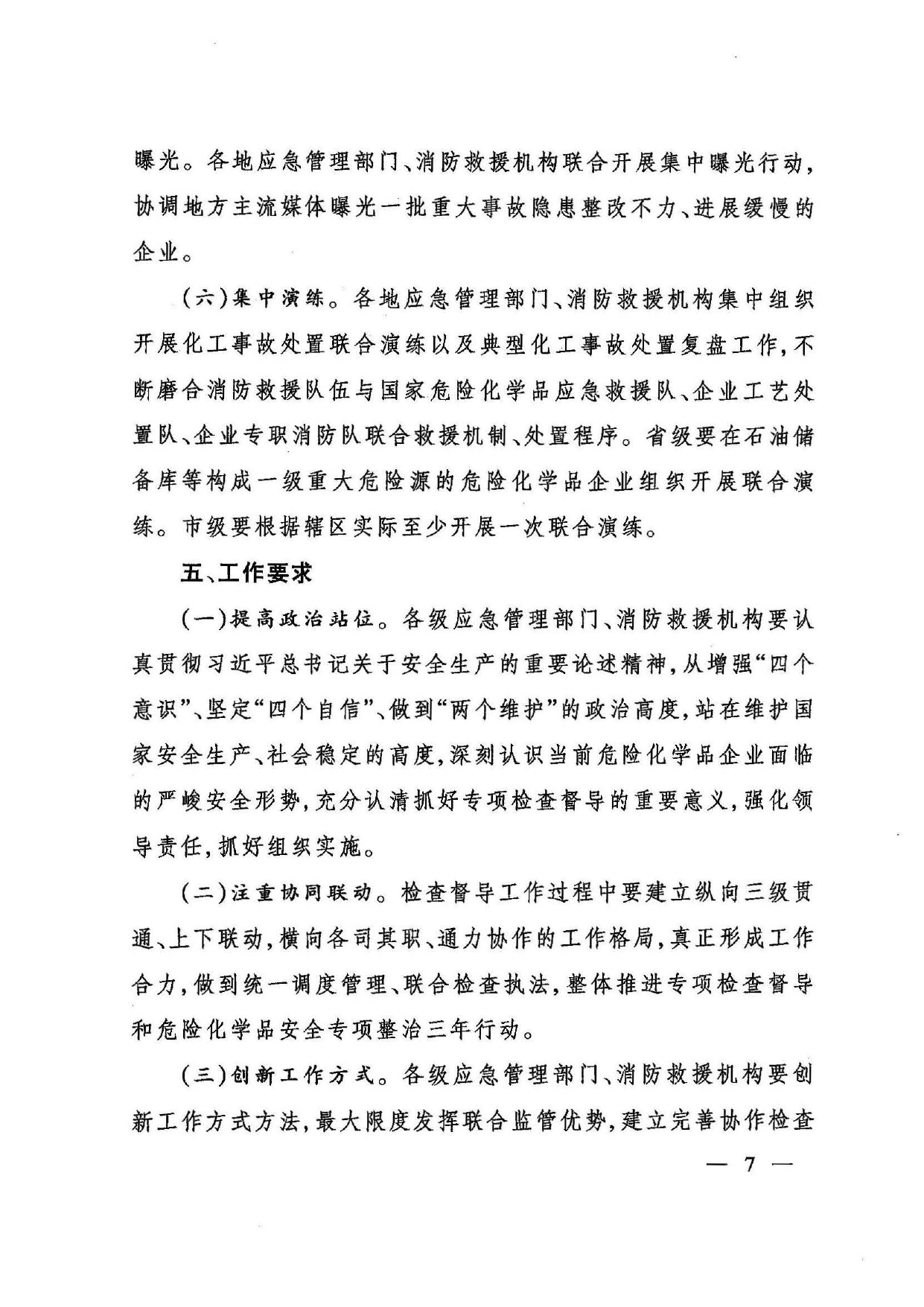 曝光。各地应急管理部门、消防救援机构联合开展集中曝光行动，协调地方主流媒体曝光一批重大事故隐患整改不力、进展缓慢的企业。

（六）集中演练。各地应急管理部门、消防救援机构集中组织开展化工事故处置联合演练以及典型化工事故处置复盘工作，不断磨合消防救援队伍与国家危险化学品应急救援队、企业工艺处置队、企业专职消防队联合救援机制、处置程序。省级要在石油储备库等构成一级重大危险源的危险化学品企业组织开展联合演练。市级要根据辖区实际至少开展一次联合演练。

五、工作要求

（一）提高政治站位。各级应急管理部门、消防救援机构要认真贯彻习近平总书记关于安全生产的重要论述精神，从增强“四个意识”、坚定“四个自信”、做到“两个维护”的政治高度，站在维护国家安全生产、社会稳定的高度，深刻认识当前危险化学品企业面临的严峻安全形势，充分认清抓好专项检查督导的重要意义，强化领导责任，抓好组织实施。

（二）注重协同联动。检查督导工作过程中要建立纵向三级贯通、上下联动，横向各司其职、通力协作的工作格局，真正形成工作合力，做到统一调度管理、联合检查执法，整体推进专项检查督导和危险化学品安全专项整治三年行动。

（三）创新工作方式。各级应急管理部门、消防救援机构要创新工作方式方法，最大限度发挥联合监管优势，建立完善协作检查

— 7 —